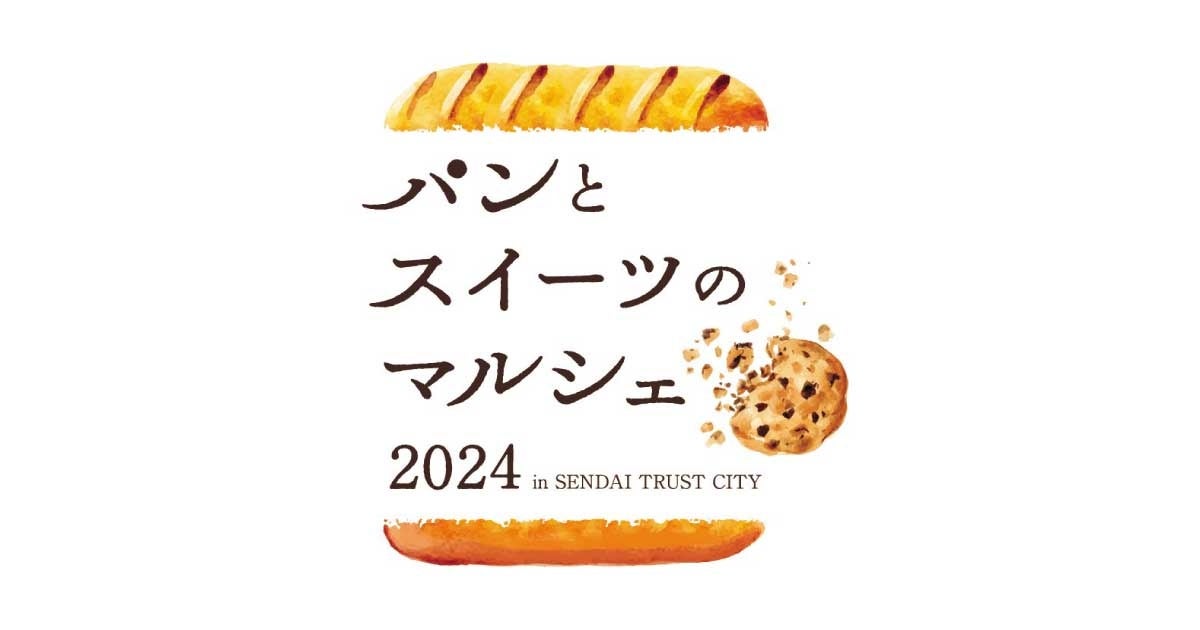 パンと
スイーツの
マルシェ
2024 in SENDAI TRUST CITY